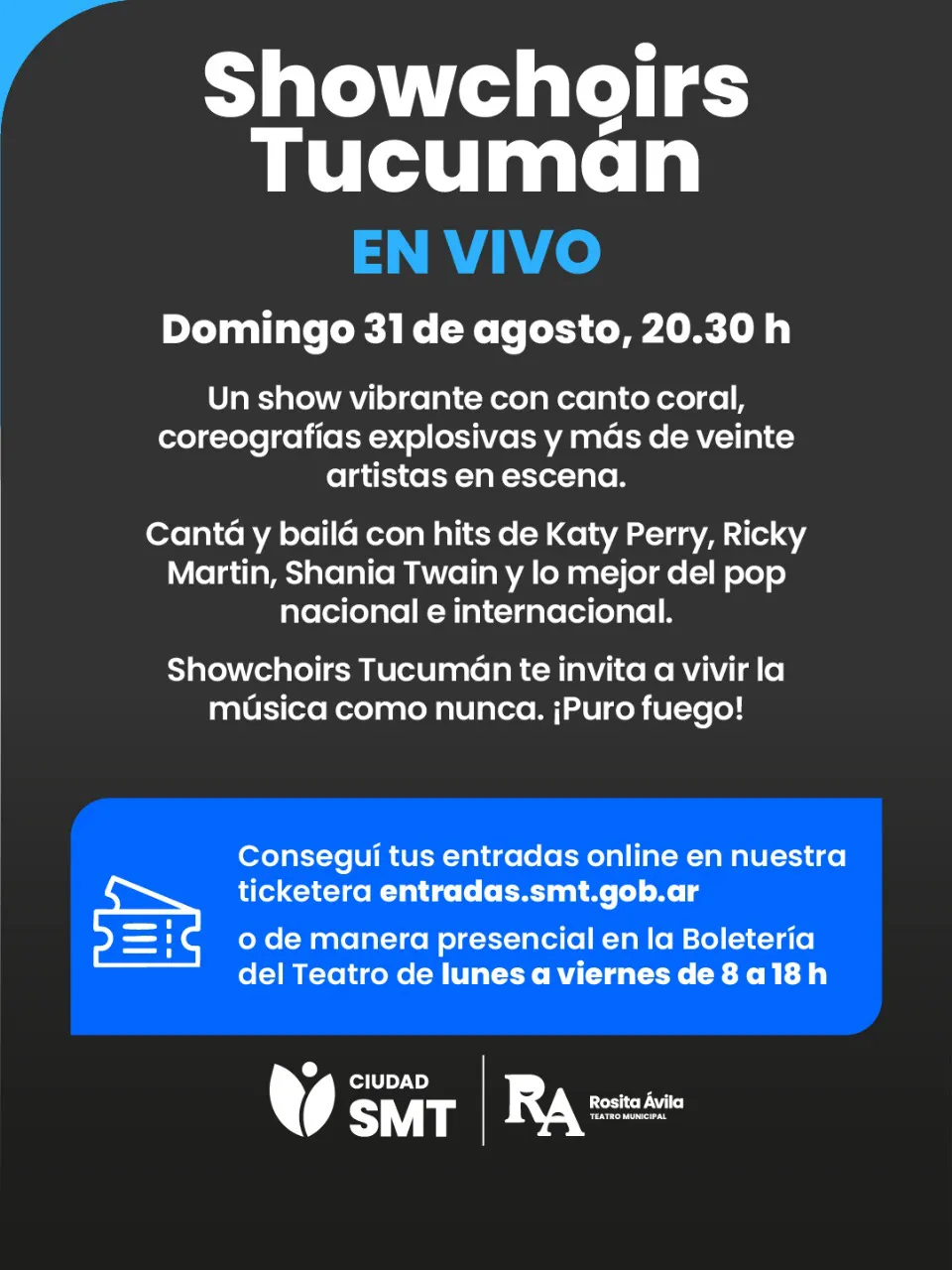 Showchoirs Tucumán

EN VIVO

Domingo 31 de agosto, 20.30 h

Un show vibrante con canto coral, coreografías explosivas y más de veinte artistas en escena.

Cantá y bailá con hits de Katy Perry, Ricky Martin, Shania Twain y lo mejor del pop nacional e internacional.

Showchoirs Tucumán te invita a vivir la música como nunca. ¡Puro fuego!

Conseguí tus entradas online en nuestra ticketera entradas.smt.gob.ar

o de manera presencial en la Boletería del Teatro de lunes a viernes de 8 a 18 h

CIUDAD
SMT

RA
Rosita Ávila
TEATRO MUNICIPAL